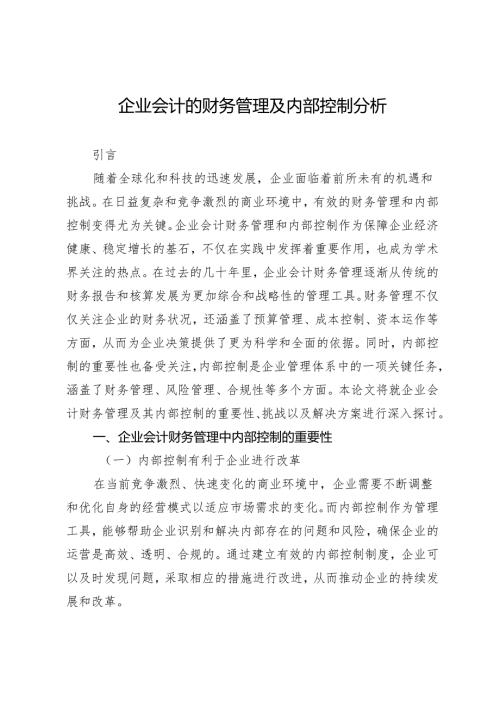 企业会计的财务管理及内部控制分析

引言

随着全球化和科技的迅速发展，企业面临着前所未有的机遇和挑战。在日益复杂和竞争激烈的商业环境中，有效的财务管理和内部控制变得尤为关键。企业会计财务管理和内部控制作为保障企业经济健康、稳定增长的基石，不仅在实践中发挥着重要作用，也成为学术界关注的热点。在过去的几十年里，企业会计财务管理逐渐从传统的财务报告和核算发展为更加综合和战略性的管理工具。财务管理不仅仅关注企业的财务状况，还涵盖了预算管理、成本控制、资本运作等方面，从而为企业决策提供了更为科学和全面的依据。同时，内部控制的重要性也备受关注，内部控制是企业管理体系中的一项关键任务，涵盖了财务管理、风险管理、合规性等多个方面。本论文将就企业会计财务管理及其内部控制的重要性、挑战以及解决方案进行深入探讨。

一、企业会计财务管理中内部控制的重要性

（一）内部控制有利于企业进行改革

在当前竞争激烈、快速变化的商业环境中，企业需要不断调整和优化自身的经营模式以适应市场需求的变化。而内部控制作为管理工具，能够帮助企业识别和解决内部存在的问题和风险，确保企业的运营是高效、透明、合规的。通过建立有效的内部控制制度，企业可以及时发现问题，采取相应的措施进行改进，从而推动企业的持续发展和改革。